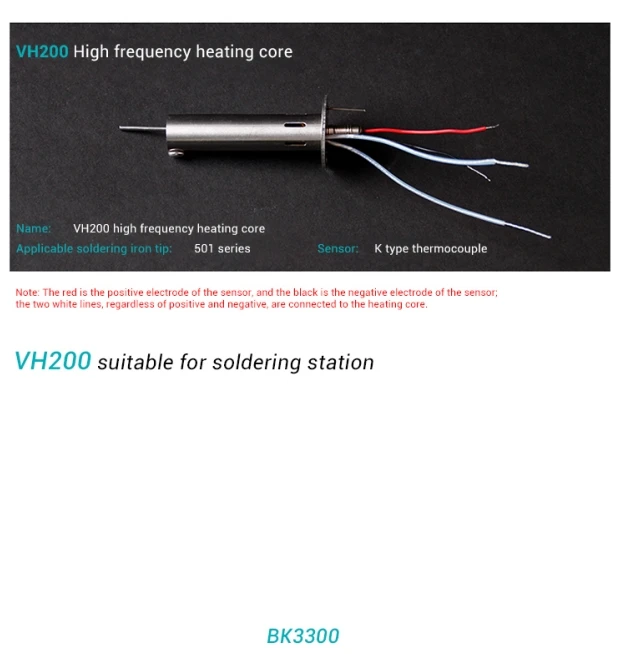 VH200 High frequency heating core

Name: VH200 high frequency heating core

Applicable soldering iron tip: 501 series Sensor: K type thermocouple

Note: The red is the positive electrode of the sensor, and the black is the negative electrode of the sensor; the two white lines, regardless of positive and negative, are connected to the heating core.

VH200 suitable for soldering station

BK3300